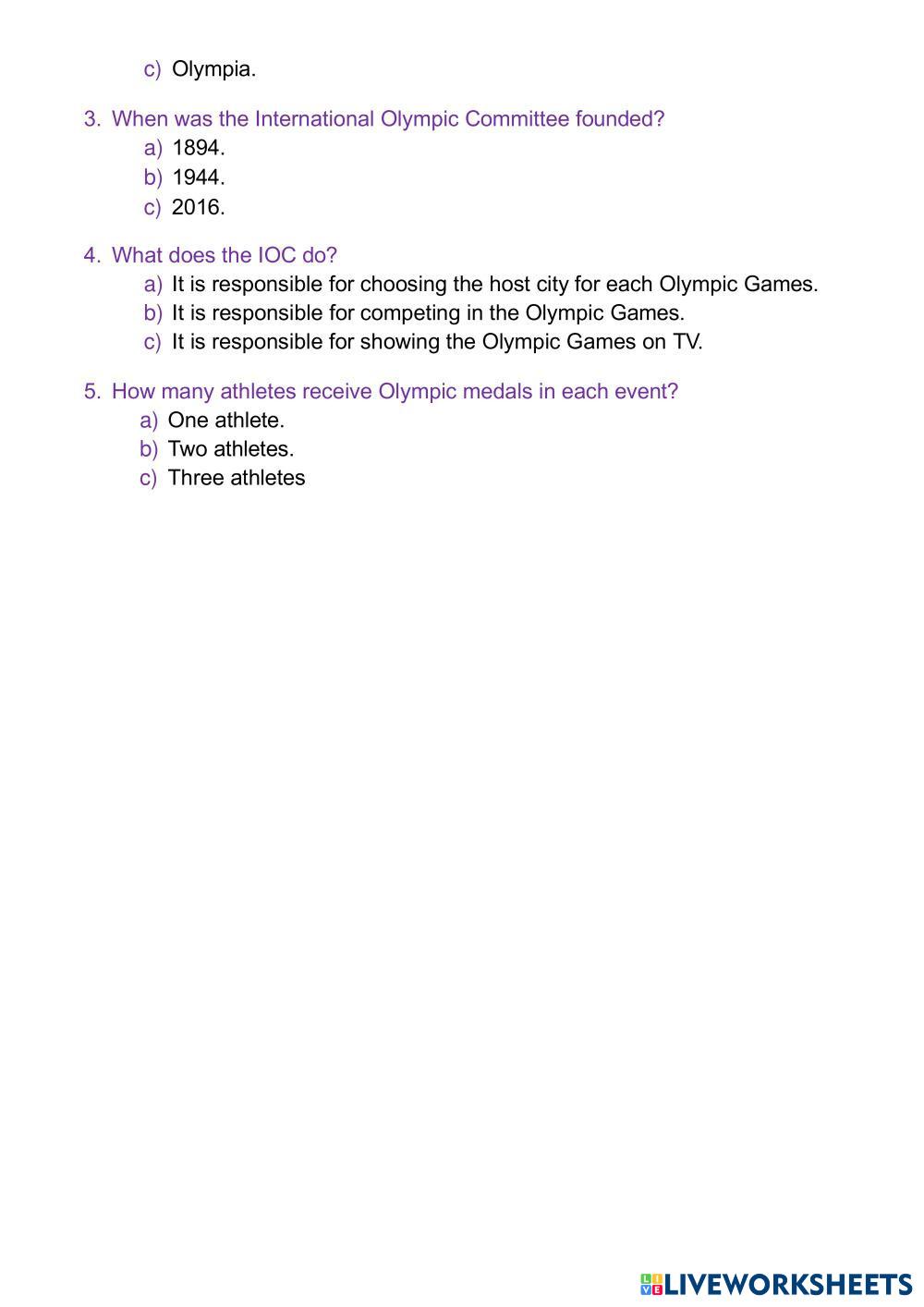 c) Olympia.

3. When was the International Olympic Committee founded?
a) 1894.
b) 1944.
c) 2016.

4. What does the IOC do?
a) It is responsible for choosing the host city for each Olympic Games.
b) It is responsible for competing in the Olympic Games.
c) It is responsible for showing the Olympic Games on TV.

5. How many athletes receive Olympic medals in each event?
a) One athlete.
b) Two athletes.
c) Three athletes

LIVEWORKSHEETS